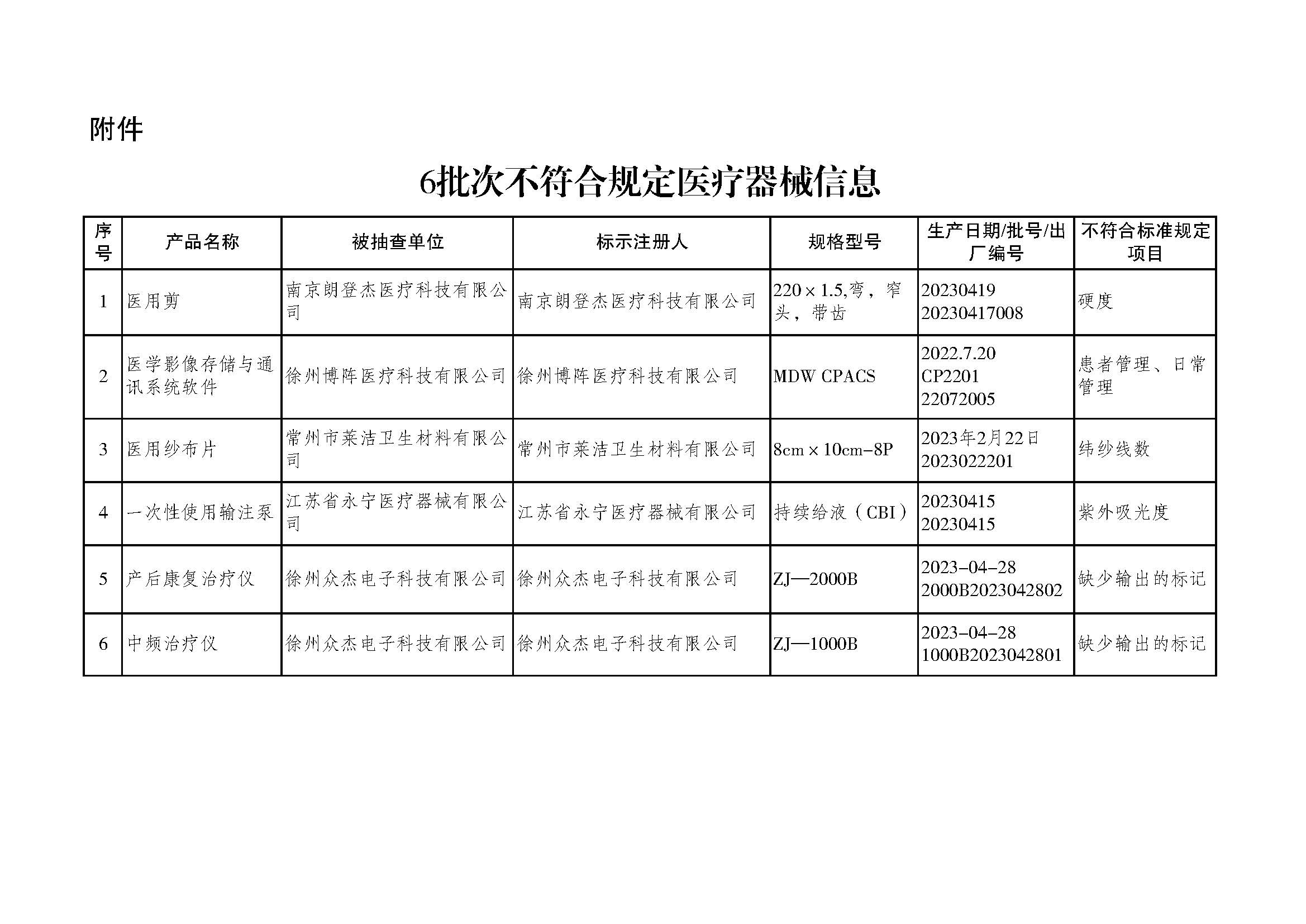 附件

6批次不符合规定医疗器械信息

| 序号 | 产品名称 | 被抽查单位 | 标示注册人 | 规格型号 | 生产日期/批号/出厂编号 | 不符合标准规定项目 |
|---|---|---|---|---|---|---|
| 1 | 医用剪 | 南京朗登杰医疗科技有限公司 | 南京朗登杰医疗科技有限公司 | 220×1.5,弯，窄头，带齿 | 20230419 20230417008 | 硬度 |
| 2 | 医学影像存储与通讯系统软件 | 徐州博阵医疗科技有限公司 | 徐州博阵医疗科技有限公司 | MDW CPACS | 2022.7.20 CP2201 22072005 | 患者管理、日常管理 |
| 3 | 医用纱布片 | 常州市莱洁卫生材料有限公司 | 常州市莱洁卫生材料有限公司 | 8cm×10cm-8P | 2023年2月22日 2023022201 | 纬纱线数 |
| 4 | 一次性使用输注泵 | 江苏省永宁医疗器械有限公司 | 江苏省永宁医疗器械有限公司 | 持续给液（CBI） | 20230415 20230415 | 紫外吸光度 |
| 5 | 产后康复治疗仪 | 徐州众杰电子科技有限公司 | 徐州众杰电子科技有限公司 | ZJ—2000B | 2023-04-28 2000B2023042802 | 缺少输出的标记 |
| 6 | 中频治疗仪 | 徐州众杰电子科技有限公司 | 徐州众杰电子科技有限公司 | ZJ—1000B | 2023-04-28 1000B2023042801 | 缺少输出的标记 |